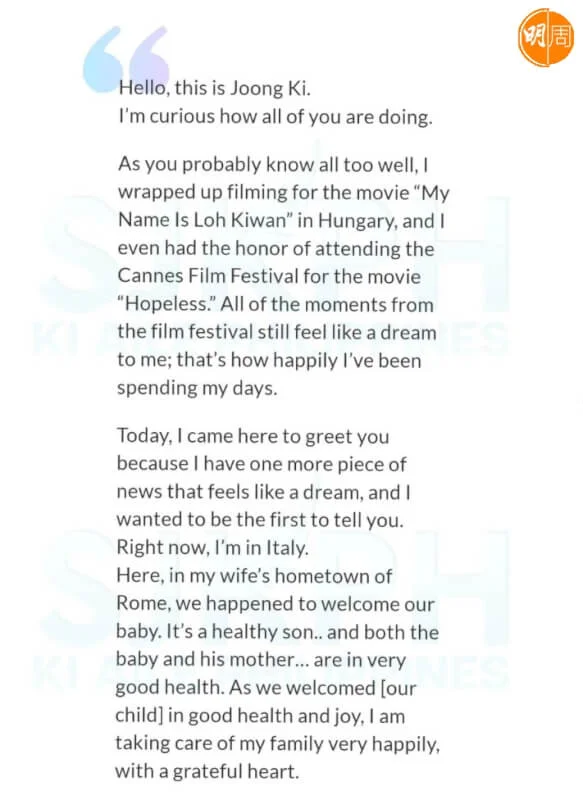 明周

Hello, this is Joong Ki.
I'm curious how all of you are doing.

As you probably know all too well, I wrapped up filming for the movie "My Name Is Loh Kiwan" in Hungary, and I even had the honor of attending the Cannes Film Festival for the movie "Hopeless." All of the moments from the film festival still feel like a dream to me; that's how happily I've been spending my days.

Today, I came here to greet you because I have one more piece of news that feels like a dream, and I wanted to be the first to tell you.
Right now, I'm in Italy.
Here, in my wife's hometown of Rome, we happened to welcome our baby. It's a healthy son.. and both the baby and his mother... are in very good health. As we welcomed [our child] in good health and joy, I am taking care of my family very happily, with a grateful heart.